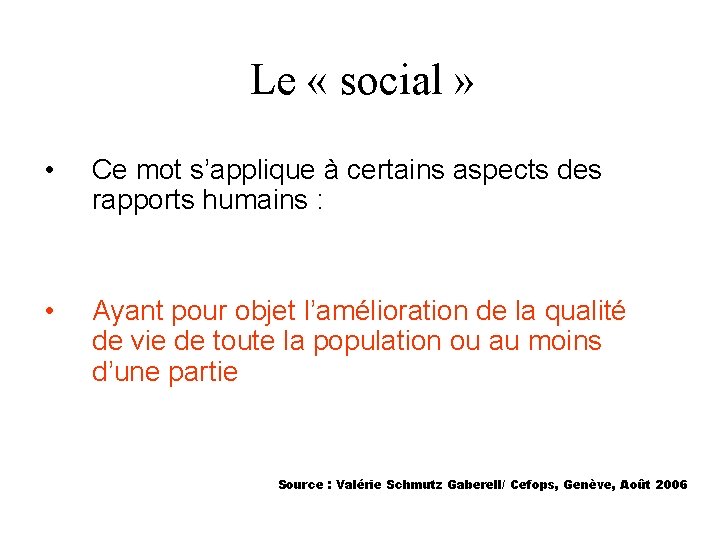 Le « social »

• Ce mot s'applique à certains aspects des rapports humains :

• Ayant pour objet l'amélioration de la qualité de vie de toute la population ou au moins d'une partie

Source : Valérie Schmutz Gaberell/ Cefops, Genève, Août 2006